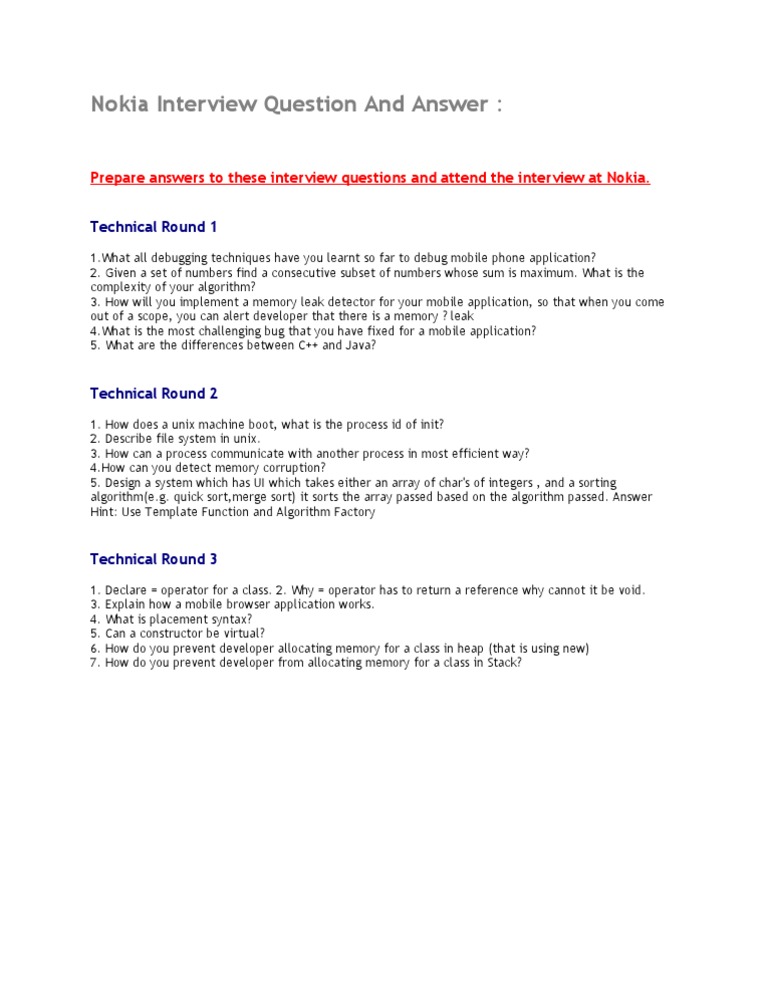 Nokia Interview Question And Answer :

Prepare answers to these interview questions and attend the interview at Nokia.

Technical Round 1

1.What all debugging techniques have you learnt so far to debug mobile phone application?
2. Given a set of numbers find a consecutive subset of numbers whose sum is maximum. What is the complexity of your algorithm?
3. How will you implement a memory leak detector for your mobile application, so that when you come out of a scope, you can alert developer that there is a memory ? leak
4.What is the most challenging bug that you have fixed for a mobile application?
5. What are the differences between C++ and Java?

Technical Round 2

1. How does a unix machine boot, what is the process id of init?
2. Describe file system in unix.
3. How can a process communicate with another process in most efficient way?
4.How can you detect memory corruption?
5. Design a system which has UI which takes either an array of char's of integers , and a sorting algorithm(e.g. quick sort,merge sort) it sorts the array passed based on the algorithm passed. Answer Hint: Use Template Function and Algorithm Factory

Technical Round 3

1. Declare = operator for a class. 2. Why = operator has to return a reference why cannot it be void.
3. Explain how a mobile browser application works.
4. What is placement syntax?
5. Can a constructor be virtual?
6. How do you prevent developer allocating memory for a class in heap (that is using new)
7. How do you prevent developer from allocating memory for a class in Stack?